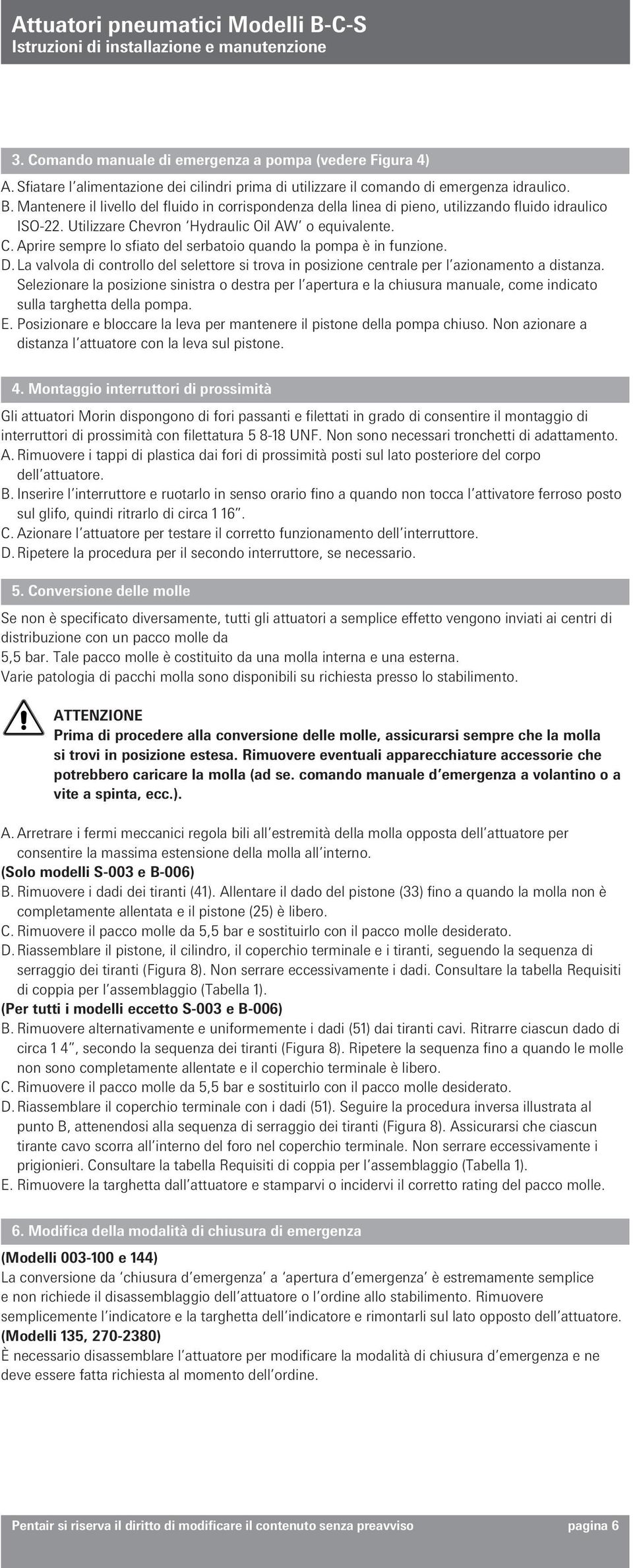 Attuatori pneumatici Modelli B-C-S
Istruzioni di installazione e manutenzione

3. Comando manuale di emergenza a pompa (vedere Figura 4)

A. Sfiatare l'alimentazione dei cilindri prima di utilizzare il comando di emergenza idraulico.
B. Mantenere il livello del fluido in corrispondenza della linea di pieno, utilizzando fluido idraulico ISO-22. Utilizzare Chevron 'Hydraulic Oil AW' o equivalente.
C. Aprire sempre lo sfiato del serbatoio quando la pompa è in funzione.
D. La valvola di controllo del selettore si trova in posizione centrale per l'azionamento a distanza. Selezionare la posizione sinistra o destra per l'apertura e la chiusura manuale, come indicato sulla targhetta della pompa.
E. Posizionare e bloccare la leva per mantenere il pistone della pompa chiuso. Non azionare a distanza l'attuatore con la leva sul pistone.

4. Montaggio interruttori di prossimità

Gli attuatori Morin dispongono di fori passanti e filettati in grado di consentire il montaggio di interruttori di prossimità con filettatura 5 8-18 UNF. Non sono necessari tronchetti di adattamento.
A. Rimuovere i tappi di plastica dai fori di prossimità posti sul lato posteriore del corpo dell'attuatore.
B. Inserire l'interruttore e ruotarlo in senso orario fino a quando non tocca l'attivatore ferroso posto sul glifo, quindi ritrarlo di circa 1 16".
C. Azionare l'attuatore per testare il corretto funzionamento dell'interruttore.
D. Ripetere la procedura per il secondo interruttore, se necessario.

5. Conversione delle molle

Se non è specificato diversamente, tutti gli attuatori a semplice effetto vengono inviati ai centri di distribuzione con un pacco molle da
5,5 bar. Tale pacco molle è costituito da una molla interna e una esterna.
Varie patologia di pacchi molla sono disponibili su richiesta presso lo stabilimento.

ATTENZIONE
Prima di procedere alla conversione delle molle, assicurarsi sempre che la molla si trovi in posizione estesa. Rimuovere eventuali apparecchiature accessorie che potrebbero caricare la molla (ad se. comando manuale d'emergenza a volantino o a vite a spinta, ecc.).

A. Arretrare i fermi meccanici regola bili all'estremità della molla opposta dell'attuatore per consentire la massima estensione della molla all'interno.
(Solo modelli S-003 e B-006)
B. Rimuovere i dadi dei tiranti (41). Allentare il dado del pistone (33) fino a quando la molla non è completamente allentata e il pistone (25) è libero.
C. Rimuovere il pacco molle da 5,5 bar e sostituirlo con il pacco molle desiderato.
D. Riassemblare il pistone, il cilindro, il coperchio terminale e i tiranti, seguendo la sequenza di serraggio dei tiranti (Figura 8). Non serrare eccessivamente i dadi. Consultare la tabella Requisiti di coppia per l'assemblaggio (Tabella 1).
(Per tutti i modelli eccetto S-003 e B-006)
B. Rimuovere alternativamente e uniformemente i dadi (51) dai tiranti cavi. Ritrarre ciascun dado di circa 1 4", secondo la sequenza dei tiranti (Figura 8). Ripetere la sequenza fino a quando le molle non sono completamente allentate e il coperchio terminale è libero.
C. Rimuovere il pacco molle da 5,5 bar e sostituirlo con il pacco molle desiderato.
D. Riassemblare il coperchio terminale con i dadi (51). Seguire la procedura inversa illustrata al punto B, attenendosi alla sequenza di serraggio dei tiranti (Figura 8). Assicurarsi che ciascun tirante cavo scorra all'interno del foro nel coperchio terminale. Non serrare eccessivamente i prigionieri. Consultare la tabella Requisiti di coppia per l'assemblaggio (Tabella 1).
E. Rimuovere la targhetta dall'attuatore e stamparvi o incidervi il corretto rating del pacco molle.

6. Modifica della modalità di chiusura di emergenza

(Modelli 003-100 e 144)
La conversione da 'chiusura d'emergenza' a 'apertura d'emergenza' è estremamente semplice e non richiede il disassemblaggio dell'attuatore o l'ordine allo stabilimento. Rimuovere semplicemente l'indicatore e la targhetta dell'indicatore e rimontarli sul lato opposto dell'attuatore.
(Modelli 135, 270-2380)
È necessario disassemblare l'attuatore per modificare la modalità di chiusura d'emergenza e ne deve essere fatta richiesta al momento dell'ordine.

Pentair si riserva il diritto di modificare il contenuto senza preavviso pagina 6